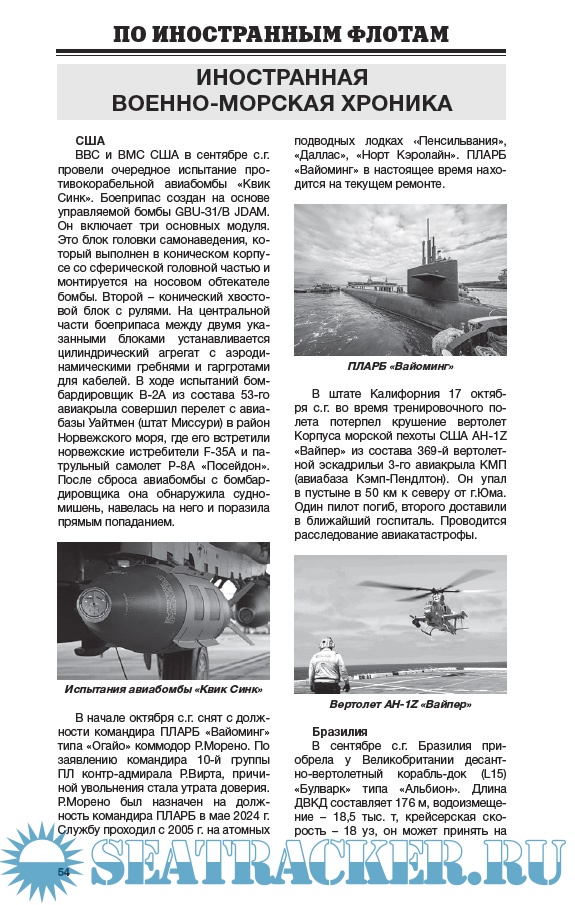 ПО ИНОСТРАННЫМ ФЛОТАМ

ИНОСТРАННАЯ ВОЕННО-МОРСКАЯ ХРОНИКА

США

ВВС и ВМС США в сентябре с.г. провели очередное испытание противокорабельной авиабомбы «Квик Синк». Боеприпас создан на основе управляемой бомбы GBU-31/B JDAM. Он включает три основных модуля. Это блок головки самонаведения, который выполнен в коническом корпусе со сферической головной частью и монтируется на носовом обтекателе бомбы. Второй – конический хвостовой блок с рулями. На центральной части боеприпаса между двумя указанными блоками устанавливается цилиндрический агрегат с аэродинамическими гребнями и гаргротами для кабелей. В ходе испытаний бомбардировщик B-2A из состава 53-го авиакрыла совершил перелет с авиабазы Уайтмен (штат Миссури) в район Норвежского моря, где его встретили норвежские истребители F-35A и патрульный самолет P-8A «Посейдон». После сброса авиабомбы с бомбардировщика она обнаружила судно-мишень, навелась на него и поразила прямым попаданием.

Испытания авиабомбы «Квик Синк»

В начале октября с.г. снят с должности командира ПЛАРБ «Вайоминг» типа «Огайо» коммодор Р.Морено. По заявлению командира 10-й группы ПЛ контр-адмирала Р.Вирта, причиной увольнения стала утрата доверия. Р.Морено был назначен на должность командира ПЛАРБ в мае 2024 г. Службу проходил с 2005 г. на атомных подводных лодках «Пенсильвания», «Даллас», «Норт Кэролайн». ПЛАРБ «Вайоминг» в настоящее время находится на текущем ремонте.

ПЛАРБ «Вайоминг»

В штате Калифорния 17 октября с.г. во время тренировочного полета потерпел крушение вертолет Корпуса морской пехоты США AH-1Z «Вайпер» из состава 369-й вертолетной эскадрильи 3-го авиакрыла КМП (авиабаза Кэмп-Пендлтон). Он упал в пустыне в 50 км к северу от г.Юма. Один пилот погиб, второго доставили в ближайший госпиталь. Проводится расследование авиакатастрофы.

Вертолет AH-1Z «Вайпер»

Бразилия

В сентябре с.г. Бразилия приобрела у Великобритании десантно-вертолетный корабль-док (L15) «Булварк» типа «Альбион». Длина ДВКД составляет 176 м, водоизмещение – 18,5 тыс. т, крейсерская скорость – 18 уз, он может принять на

54

SEATRACKER.RU